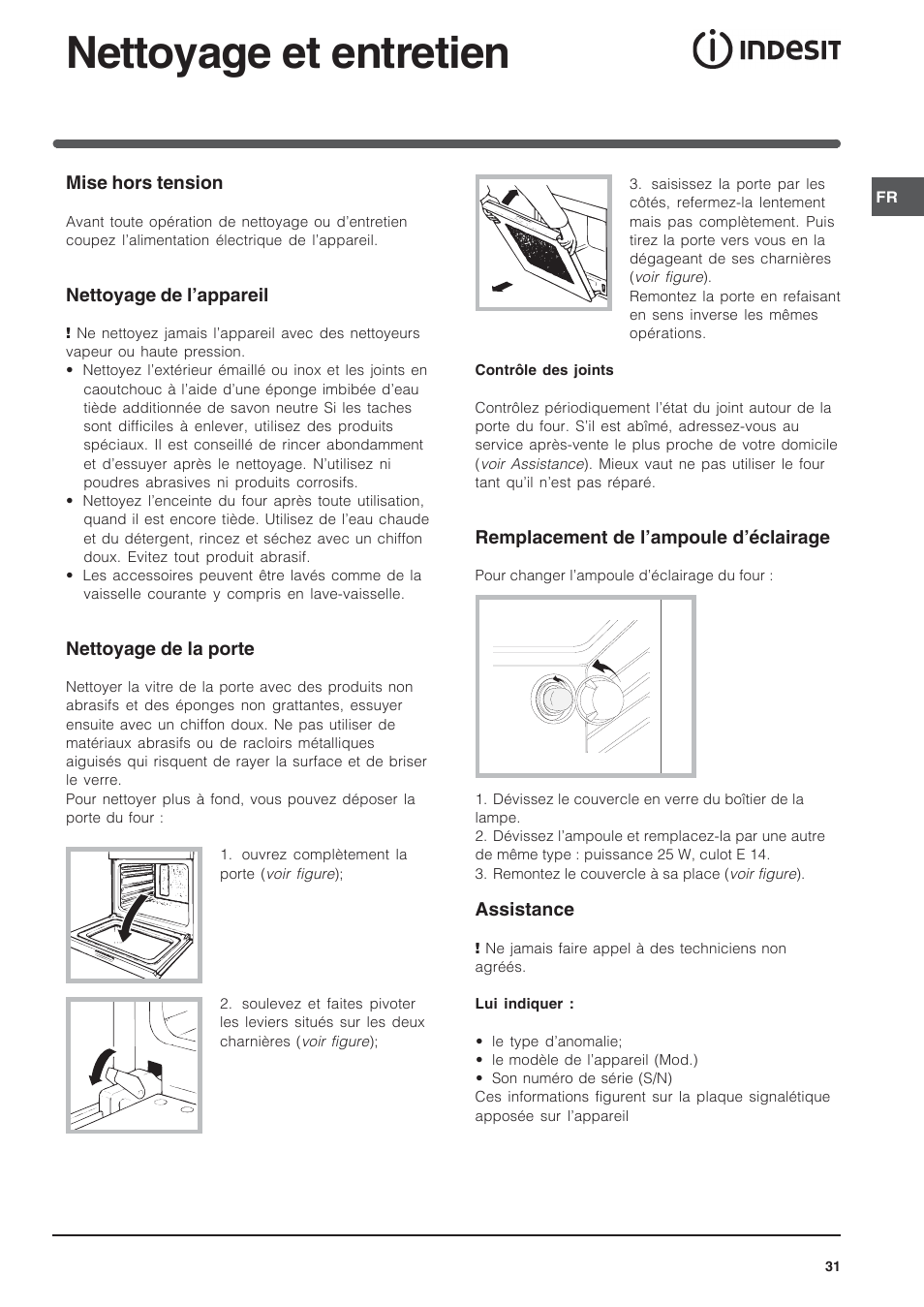 Nettoyage et entretien

INDESIT

FR

Mise hors tension

Avant toute opération de nettoyage ou d'entretien coupez l'alimentation électrique de l'appareil.

Nettoyage de l'appareil

! Ne nettoyez jamais l'appareil avec des nettoyeurs vapeur ou haute pression.
• Nettoyez l'extérieur émaillé ou inox et les joints en caoutchouc à l'aide d'une éponge imbibée d'eau tiède additionnée de savon neutre Si les taches sont difficiles à enlever, utilisez des produits spéciaux. Il est conseillé de rincer abondamment et d'essuyer après le nettoyage. N'utilisez ni poudres abrasives ni produits corrosifs.
• Nettoyez l'enceinte du four après toute utilisation, quand il est encore tiède. Utilisez de l'eau chaude et du détergent, rincez et séchez avec un chiffon doux. Evitez tout produit abrasif.
• Les accessoires peuvent être lavés comme de la vaisselle courante y compris en lave-vaisselle.

Nettoyage de la porte

Nettoyer la vitre de la porte avec des produits non abrasifs et des éponges non grattantes, essuyer ensuite avec un chiffon doux. Ne pas utiliser de matériaux abrasifs ou de racloirs métalliques aiguisés qui risquent de rayer la surface et de briser le verre.
Pour nettoyer plus à fond, vous pouvez déposer la porte du four :

1. ouvrez complètement la porte (voir figure);

2. soulevez et faites pivoter les leviers situés sur les deux charnières (voir figure);

3. saisissez la porte par les côtés, refermez-la lentement mais pas complètement. Puis tirez la porte vers vous en la dégageant de ses charnières (voir figure).
Remontez la porte en refaisant en sens inverse les mêmes opérations.

Contrôle des joints

Contrôlez périodiquement l'état du joint autour de la porte du four. S'il est abîmé, adressez-vous au service après-vente le plus proche de votre domicile (voir Assistance). Mieux vaut ne pas utiliser le four tant qu'il n'est pas réparé.

Remplacement de l'ampoule d'éclairage

Pour changer l'ampoule d'éclairage du four :

1. Dévissez le couvercle en verre du boîtier de la lampe.
2. Dévissez l'ampoule et remplacez-la par une autre de même type : puissance 25 W, culot E 14.
3. Remontez le couvercle à sa place (voir figure).

Assistance

! Ne jamais faire appel à des techniciens non agréés.

Lui indiquer :

• le type d'anomalie;
• le modèle de l'appareil (Mod.)
• Son numéro de série (S/N)
Ces informations figurent sur la plaque signalétique apposée sur l'appareil

31